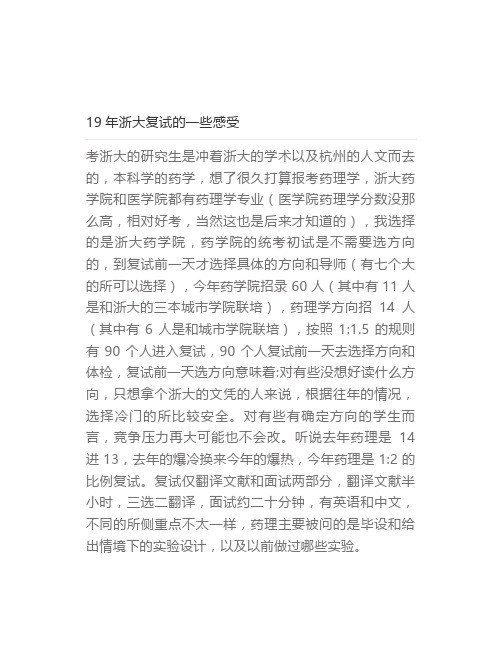 19 年浙大复试的一些感受

考浙大的研究生是冲着浙大的学术以及杭州的人文而去的，本科学的药学，想了很久打算报考药理学，浙大药学院和医学院都有药理学专业（医学院药理学分数没那么高，相对好考，当然这也是后来才知道的），我选择的是浙大药学院，药学院的统考初试是不需要选方向的，到复试前一天才选择具体的方向和导师（有七个大的所可以选择），今年药学院招录 60 人（其中有 11 人是和浙大的三本城市学院联培），药理学方向招 14 人（其中有 6 人是和城市学院联培），按照 1:1.5 的规则有 90 个人进入复试，90 个人复试前一天去选择方向和体检，复试前一天选方向意味着:对有些没想好读什么方向，只想拿个浙大的文凭的人来说，根据往年的情况，选择冷门的所比较安全。对有些有确定方向的学生而言，竞争压力再大可能也不会改。听说去年药理是 14 进 13，去年的爆冷换来今年的爆热，今年药理是 1:2 的比例复试。复试仅翻译文献和面试两部分，翻译文献半小时，三选二翻译，面试约二十分钟，有英语和中文，不同的所侧重点不太一样，药理主要被问的是毕设和给出情境下的实验设计，以及以前做过哪些实验。